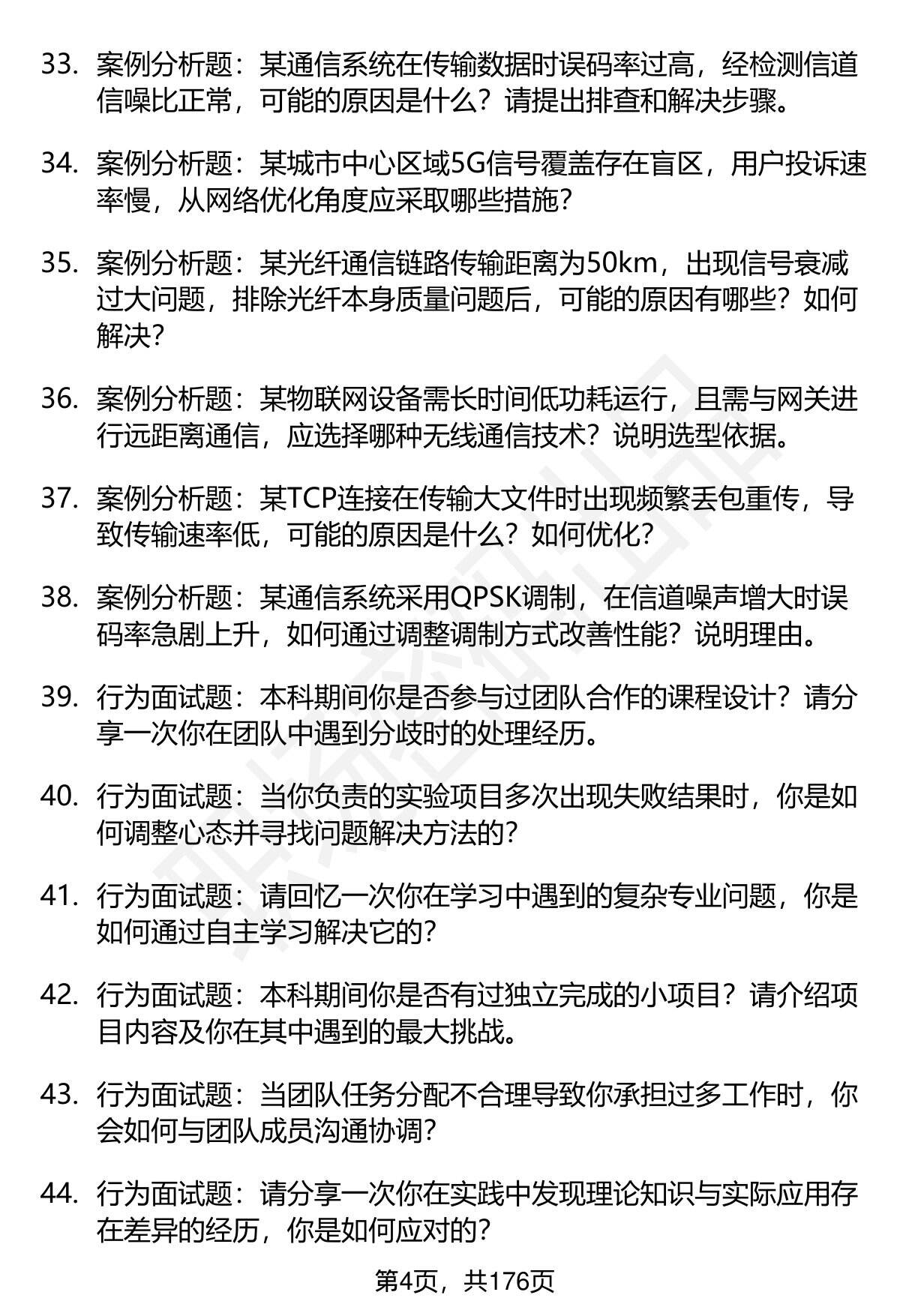 33. 案例分析题：某通信系统在传输数据时误码率过高，经检测信道信噪比正常，可能的原因是什么？请提出排查和解决步骤。

34. 案例分析题：某城市中心区域5G信号覆盖存在盲区，用户投诉速率慢，从网络优化角度应采取哪些措施？

35. 案例分析题：某光纤通信链路传输距离为50km，出现信号衰减过大问题，排除光纤本身质量问题后，可能的原因有哪些？如何解决？

36. 案例分析题：某物联网设备需长时间低功耗运行，且需与网关进行远距离通信，应选择哪种无线通信技术？说明选型依据。

37. 案例分析题：某TCP连接在传输大文件时出现频繁丢包重传，导致传输速率低，可能的原因是什么？如何优化？

38. 案例分析题：某通信系统采用QPSK调制，在信道噪声增大时误码率急剧上升，如何通过调整调制方式改善性能？说明理由。

39. 行为面试题：本科期间你是否参与过团队合作的课程设计？请分享一次你在团队中遇到分歧时的处理经历。

40. 行为面试题：当你负责的实验项目多次出现失败结果时，你是如何调整心态并寻找问题解决方法的？

41. 行为面试题：请回忆一次你在学习中遇到的复杂专业问题，你是如何通过自主学习解决它的？

42. 行为面试题：本科期间你是否有过独立完成的小项目？请介绍项目内容及你在其中遇到的最大挑战。

43. 行为面试题：当团队任务分配不合理导致你承担过多工作时，你会如何与团队成员沟通协调？

44. 行为面试题：请分享一次你在实践中发现理论知识与实际应用存在差异的经历，你是如何应对的？

第4页，共176页